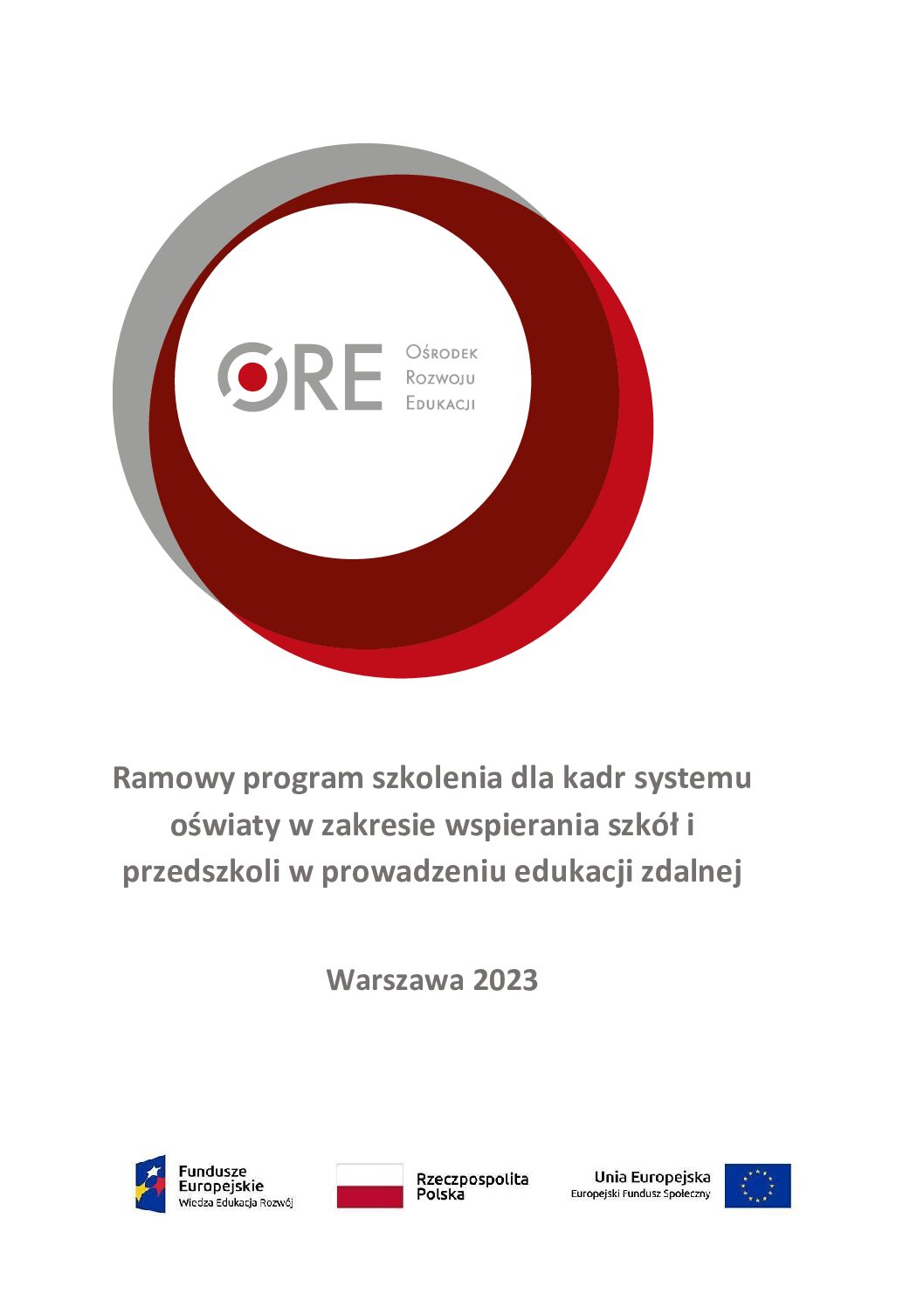 ORE Ośrodek Rozwoju Edukacji

Ramowy program szkolenia dla kadr systemu oświaty w zakresie wspierania szkół i przedszkoli w prowadzeniu edukacji zdalnej

Warszawa 2023

Fundusze Europejskie
Wiedza Edukacja Rozwój

Rzeczpospolita Polska

Unia Europejska
Europejski Fundusz Społeczny